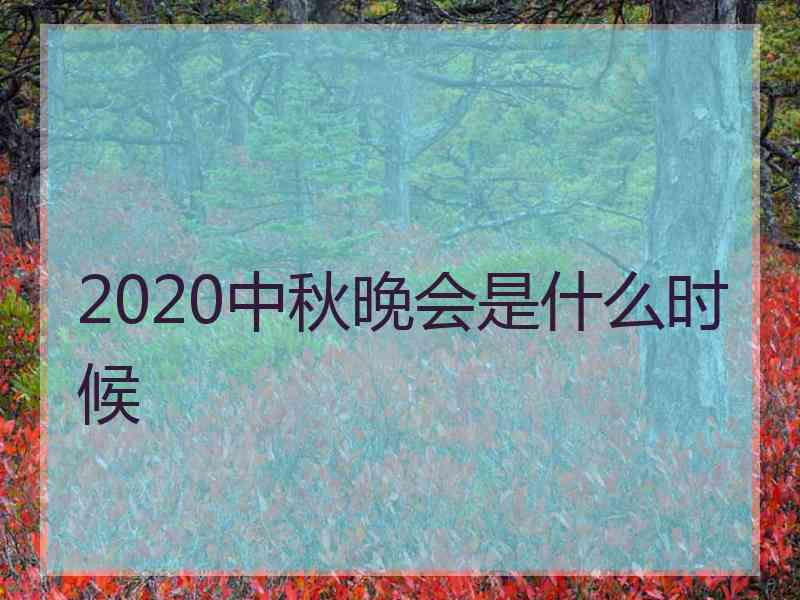 2020中秋晚会是什么时候